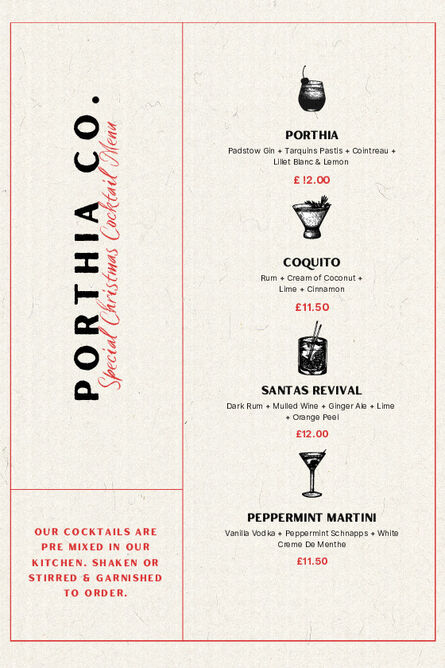 PORTHIA CO.
Special Christmas Cocktail Menu

OUR COCKTAILS ARE PRE MIXED IN OUR KITCHEN. SHAKEN OR STIRRED & GARNISHED TO ORDER.

PORTHIA

Padstow Gin + Tarquins Pastis + Cointreau + Lillet Blanc & Lemon

£ !2.00

COQUITO

Rum + Cream of Coconut + Lime + Cinnamon

£11.50

SANTAS REVIVAL

Dark Rum + Mulled Wine + Ginger Ale + Lime + Orange Peel

£12.00

PEPPERMINT MARTINI

Vanilla Vodka + Peppermint Schnapps + White Creme De Menthe

£11.50